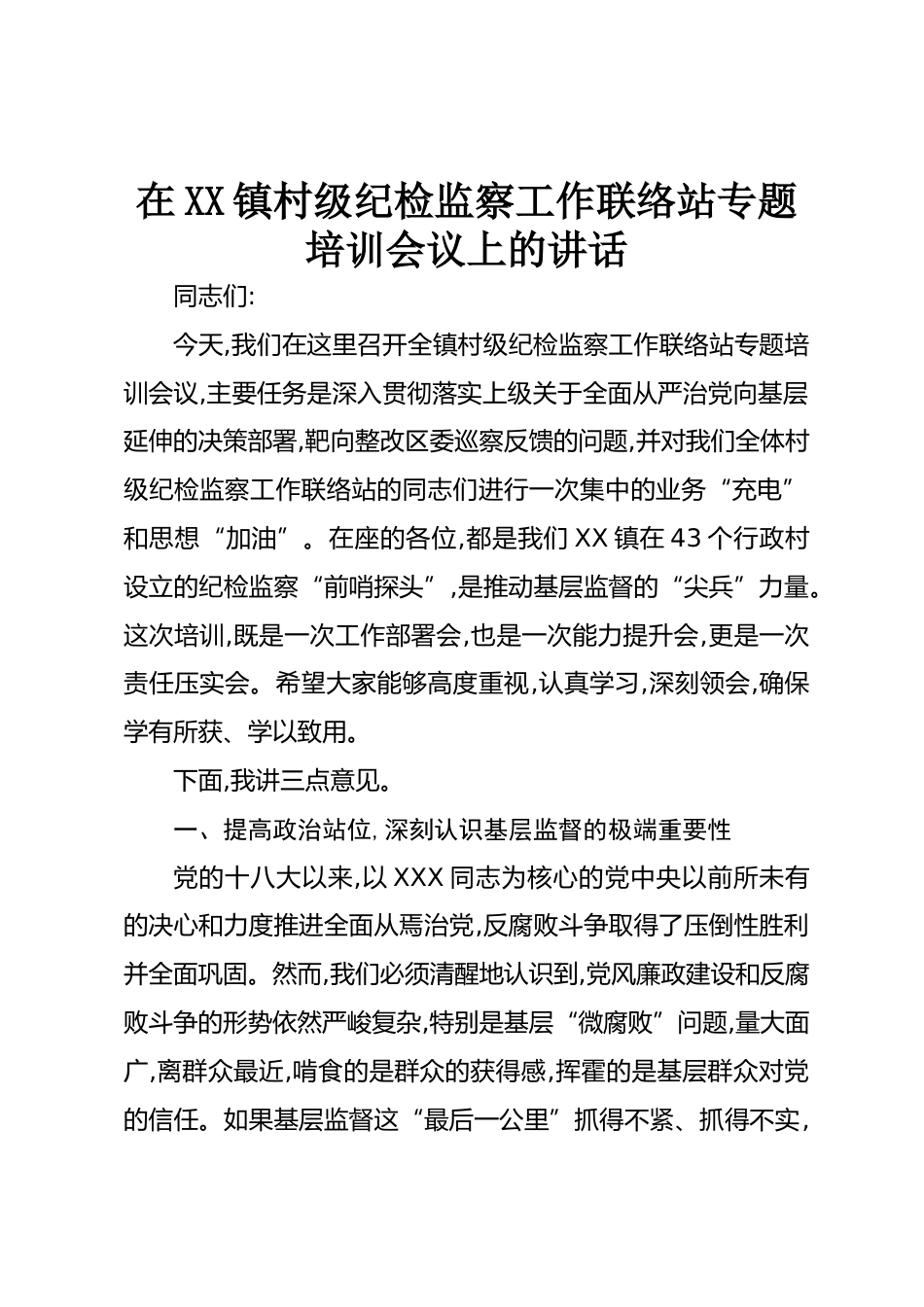 在XX镇村级纪检监察工作联络站专题培训会议上的讲话

同志们:

今天,我们在这里召开全镇村级纪检监察工作联络站专题培训会议,主要任务是深入贯彻落实上级关于全面从严治党向基层延伸的决策部署,靶向整改区委巡察反馈的问题,并对我们全体村级纪检监察工作联络站的同志们进行一次集中的业务“充电”和思想“加油”。在座的各位,都是我们XX镇在43个行政村设立的纪检监察“前哨探头”,是推动基层监督的“尖兵”力量。这次培训,既是一次工作部署会,也是一次能力提升会,更是一次责任压实会。希望大家能够高度重视,认真学习,深刻领会,确保学有所获、学以致用。

下面,我讲三点意见。

一、提高政治站位,深刻认识基层监督的极端重要性

党的十八大以来,以XXX同志为核心的党中央以前所未有的决心和力度推进全面从焉治党,反腐败斗争取得了压倒性胜利并全面巩固。然而,我们必须清醒地认识到,党风廉政建设和反腐败斗争的形势依然严峻复杂,特别是基层“微腐败”问题,量大面广,离群众最近,啃食的是群众的获得感,挥霍的是基层群众对党的信任。如果基层监督这“最后一公里”抓得不紧、抓得不实,